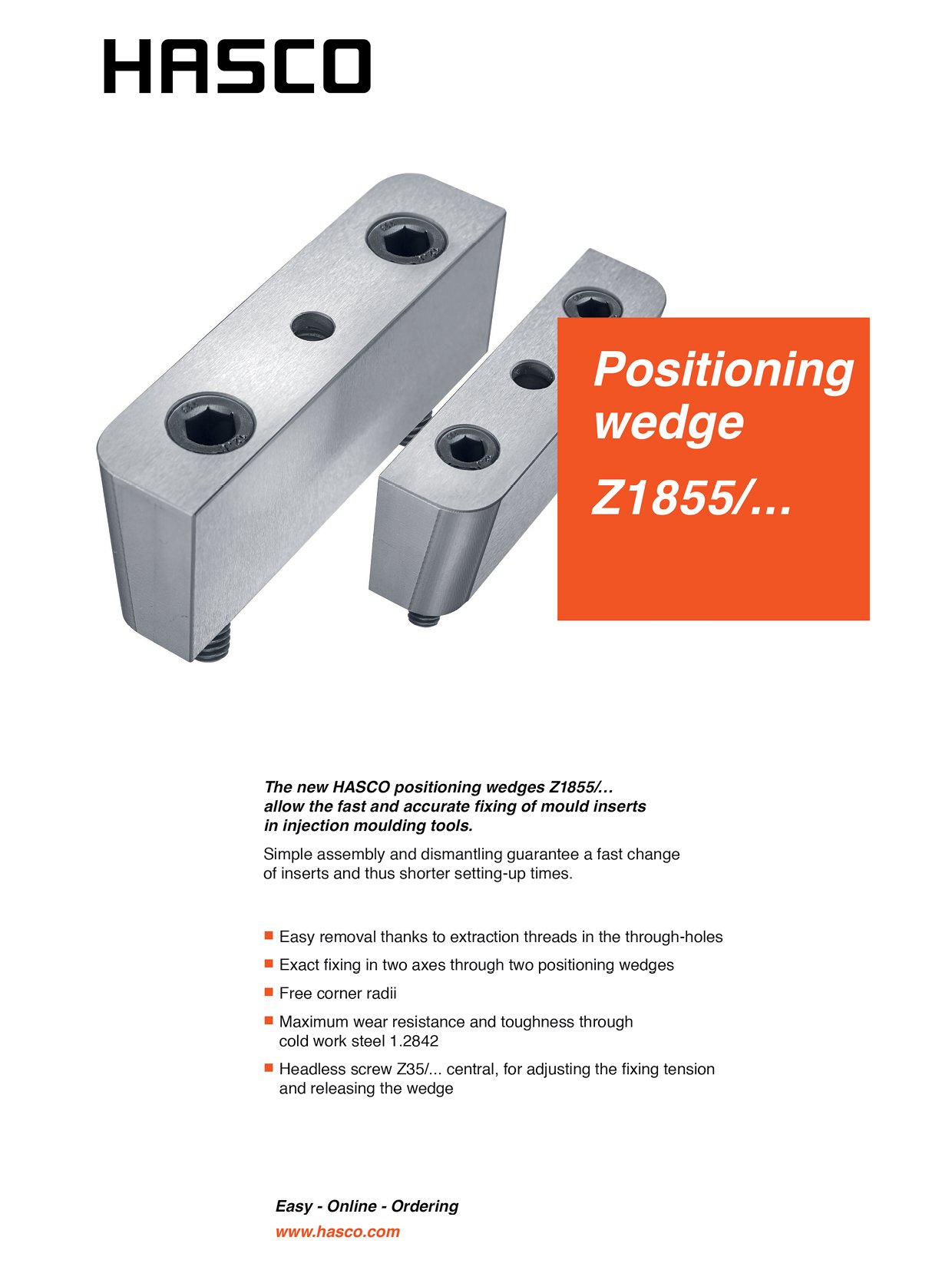 HASCO

Positioning wedge

Z1855/...

The new HASCO positioning wedges Z1855/... allow the fast and accurate fixing of mould inserts in injection moulding tools.

Simple assembly and dismantling guarantee a fast change of inserts and thus shorter setting-up times.

■ Easy removal thanks to extraction threads in the through-holes
■ Exact fixing in two axes through two positioning wedges
■ Free corner radii
■ Maximum wear resistance and toughness through cold work steel 1.2842
■ Headless screw Z35/... central, for adjusting the fixing tension and releasing the wedge

Easy - Online - Ordering
www.hasco.com